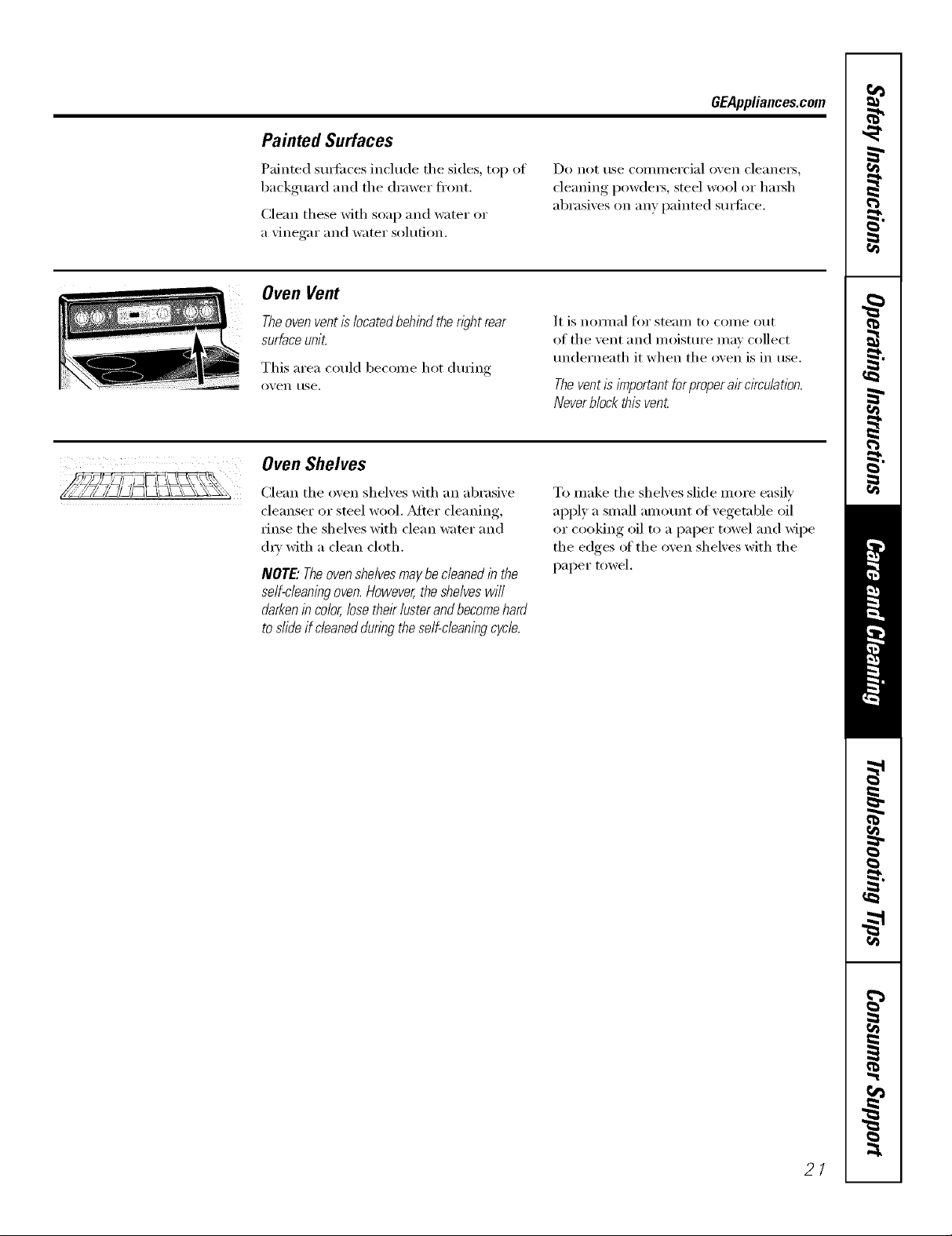 GEAppliances.com

Painted Surfaces

Painted surfaces include the sides, top of backguard and the drawer front.

Clean these with soap and water or a vinegar and water solution.

Do not use commercial oven cleaners, cleaning powders, steel wool or harsh abrasives on any painted surface.

Oven Vent

The oven vent is located behind the right rear surface unit.

This area could become hot during oven use.

It is normal for steam to come out of the vent and moisture may collect underneath it when the oven is in use.

The vent is important for proper air circulation. Never block this vent.

Oven Shelves

Clean the oven shelves with an abrasive cleanser or steel wool. After cleaning, rinse the shelves with clean water and dry with a clean cloth.

NOTE: The oven shelves may be cleaned in the self-cleaning oven. However, the shelves will darken in color, lose their luster and become hard to slide if cleaned during the self-cleaning cycle.

To make the shelves slide more easily apply a small amount of vegetable oil or cooking oil to a paper towel and wipe the edges of the oven shelves with the paper towel.

Safety Instructions
Operating Instructions
Care and Cleaning
Troubleshooting Tips
Consumer Support

21